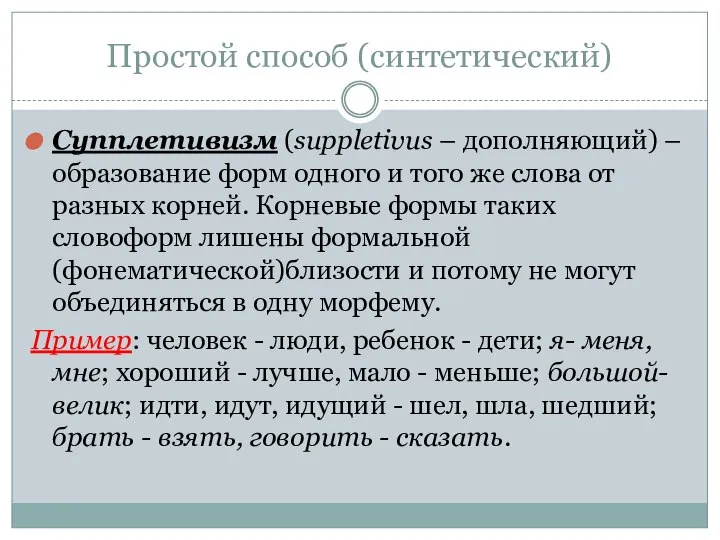 Простой способ (синтетический)

Супплетивизм (suppletivus – дополняющий) – образование форм одного и того же слова от разных корней. Корневые формы таких словоформ лишены формальной (фонематической)близости и потому не могут объединяться в одну морфему.

Пример: человек - люди, ребенок - дети; я- меня, мне; хороший - лучше, мало - меньше; большой- велик; идти, идут, идущий - шел, шла, шедший; брать - взять, говорить - сказать.